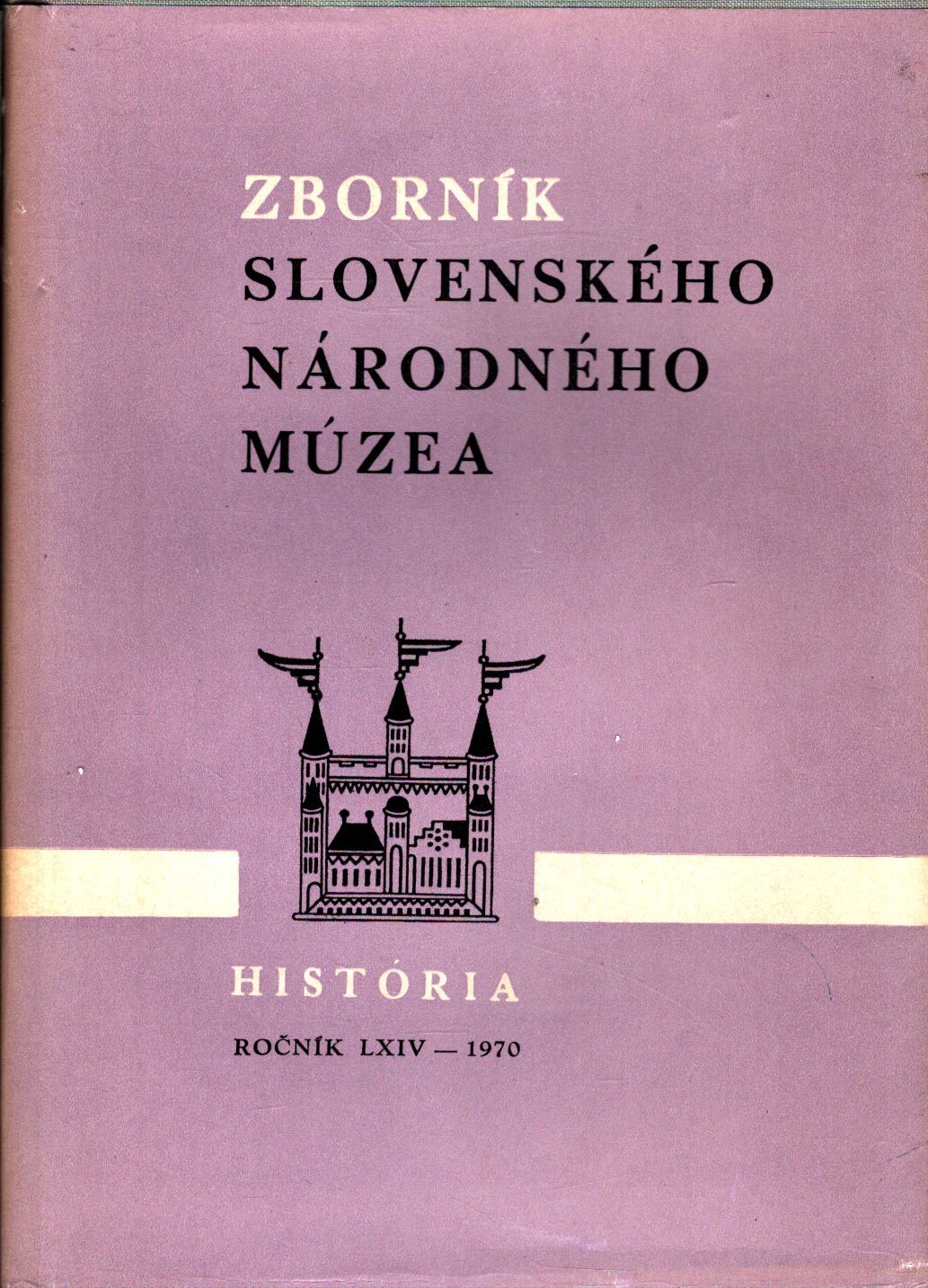 ZBORNÍK
SLOVENSKÉHO
NÁRODNÉHO
MÚZEA

HISTÓRIA

ROČNÍK LXIV — 1970